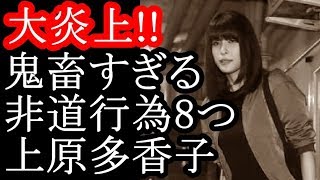 大炎上!!
鬼畜すぎる
非道行為8つ
上原多香子